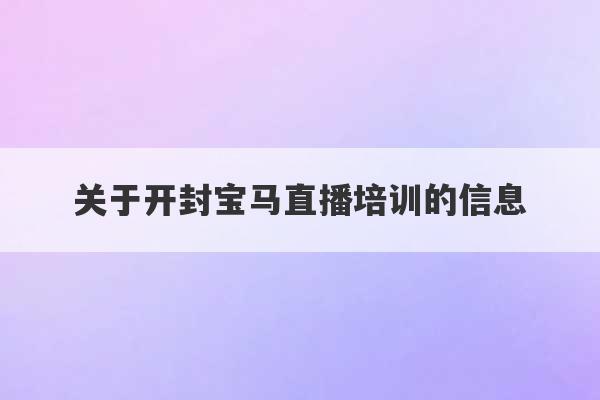 关于开封宝马直播培训的信息